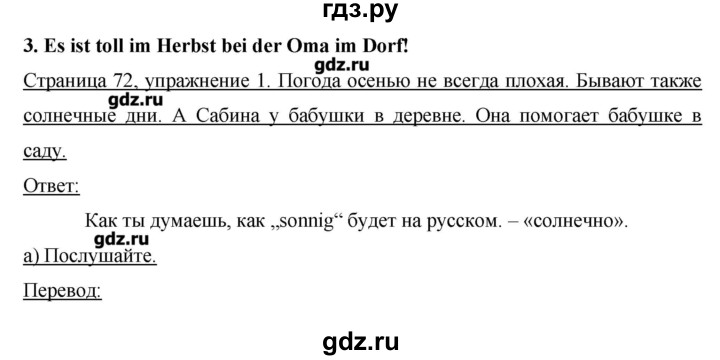 гдз.ру

3. Es ist toll im Herbst bei der Oma im Dorf!

gdz.ru

Страница 72, упражнение 1. Погода осенью не всегда плохая. Бывают также солнечные дни. А Сабина у бабушки в деревне. Она помогает бабушке в саду.

gdz.ru

Ответ:

Как ты думаешь, как „sonnig“ будет на русском. – «солнечно».

gdz.ru

а) Послушайте.

Перевод:

gdz.ru